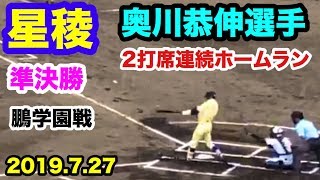 星稜

奥川恭伸選手

2打席連続ホームラン

準決勝

鵬学園戦

2019.7.27